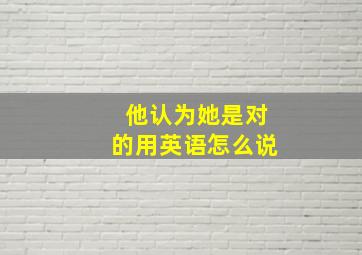 他认为她是对的用英语怎么说